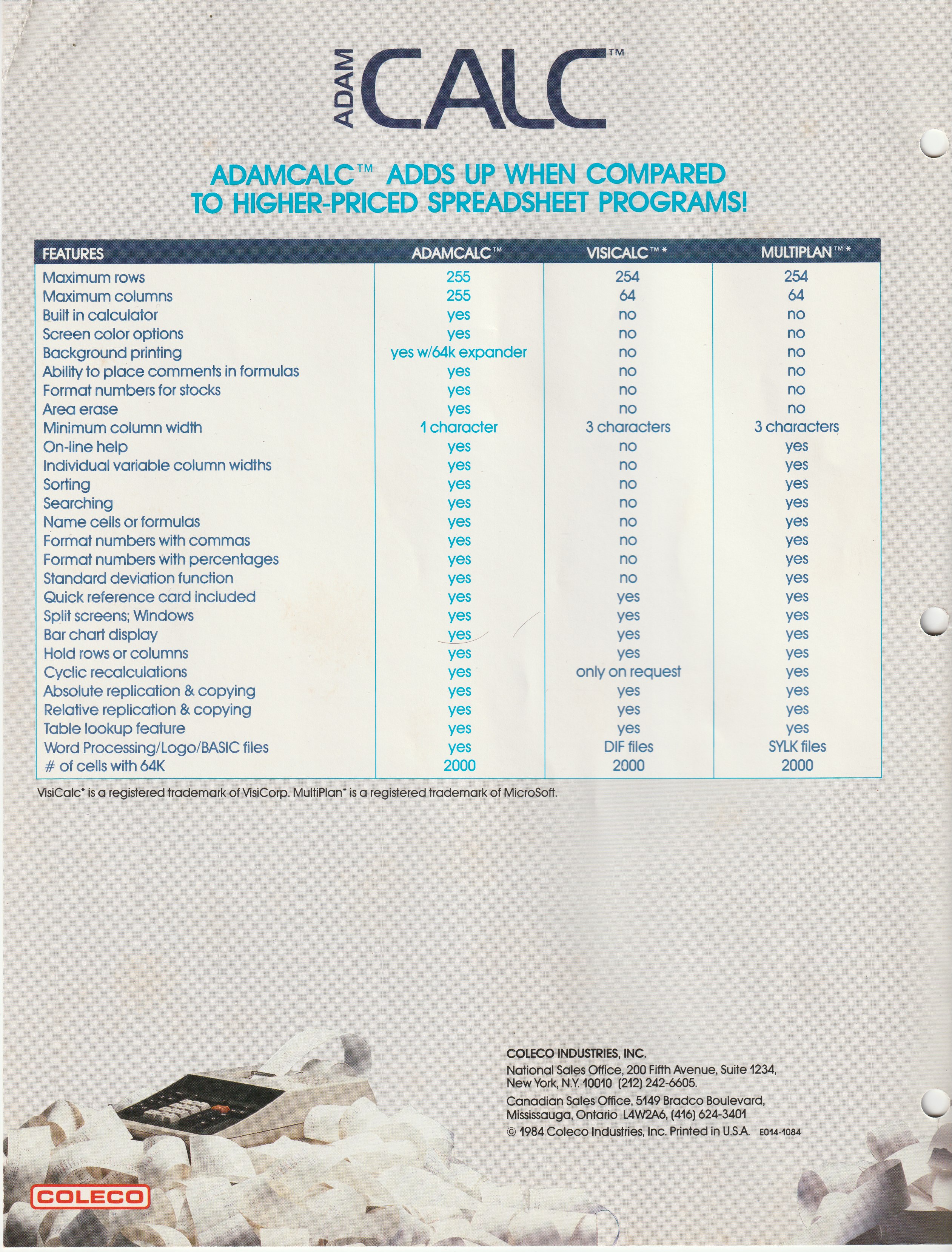 ADAM CALC™

ADAMCALC™ ADDS UP WHEN COMPARED TO HIGHER-PRICED SPREADSHEET PROGRAMS!

| FEATURES | ADAMCALC™ | VISICALC™* | MULTIPLAN™* |
|---|---|---|---|
| Maximum rows | 255 | 254 | 254 |
| Maximum columns | 255 | 64 | 64 |
| Built in calculator | yes | no | no |
| Screen color options | yes | no | no |
| Background printing | yes w/64k expander | no | no |
| Ability to place comments in formulas | yes | no | no |
| Format numbers for stocks | yes | no | no |
| Area erase | yes | no | no |
| Minimum column width | 1 character | 3 characters | 3 characters |
| On-line help | yes | no | yes |
| Individual variable column widths | yes | no | yes |
| Sorting | yes | no | yes |
| Searching | yes | no | yes |
| Name cells or formulas | yes | no | yes |
| Format numbers with commas | yes | no | yes |
| Format numbers with percentages | yes | no | yes |
| Standard deviation function | yes | no | yes |
| Quick reference card included | yes | yes | yes |
| Split screens; Windows | yes | yes | yes |
| Bar chart display | yes | yes | yes |
| Hold rows or columns | yes | yes | yes |
| Cyclic recalculations | yes | only on request | yes |
| Absolute replication & copying | yes | yes | yes |
| Relative replication & copying | yes | yes | yes |
| Table lookup feature | yes | yes | yes |
| Word Processing/Logo/BASIC files | yes | DIF files | SYLK files |
| # of cells with 64K | 2000 | 2000 | 2000 |

VisiCalc* is a registered trademark of VisiCorp. MultiPlan* is a registered trademark of MicroSoft.

COLECO INDUSTRIES, INC.
National Sales Office, 200 Fifth Avenue, Suite 1234, New York, N.Y. 10010 (212) 242-6605.
Canadian Sales Office, 5149 Bradco Boulevard, Mississauga, Ontario L4W2A6, (416) 624-3401
© 1984 Coleco Industries, Inc. Printed in U.S.A. E014-1084

COLECO